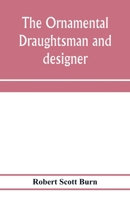 The Ornamental Draughtsman and designer

Robert Scott Burn